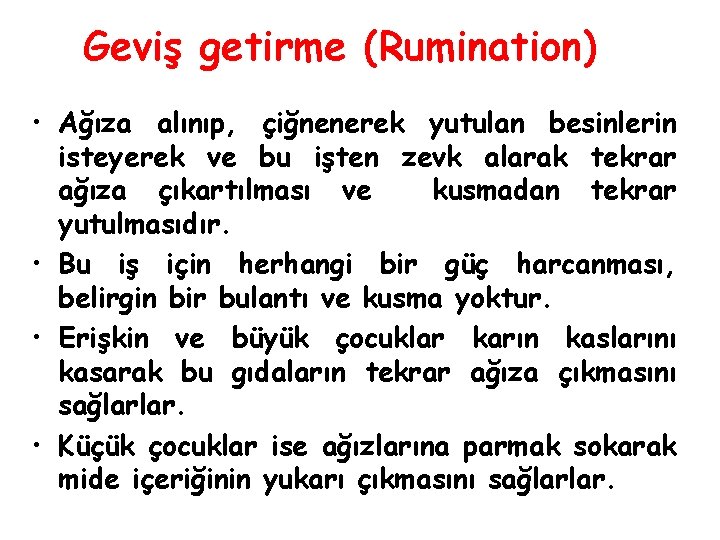 Geviş getirme (Rumination)

• Ağıza alınıp, çiğnenerek yutulan besinlerin isteyerek ve bu işten zevk alarak tekrar ağıza çıkartılması ve kusmadan tekrar yutulmasıdır.

• Bu iş için herhangi bir güç harcanması, belirgin bir bulantı ve kusma yoktur.

• Erişkin ve büyük çocuklar karın kaslarını kasarak bu gıdaların tekrar ağıza çıkmasını sağlarlar.

• Küçük çocuklar ise ağızlarına parmak sokarak mide içeriğinin yukarı çıkmasını sağlarlar.